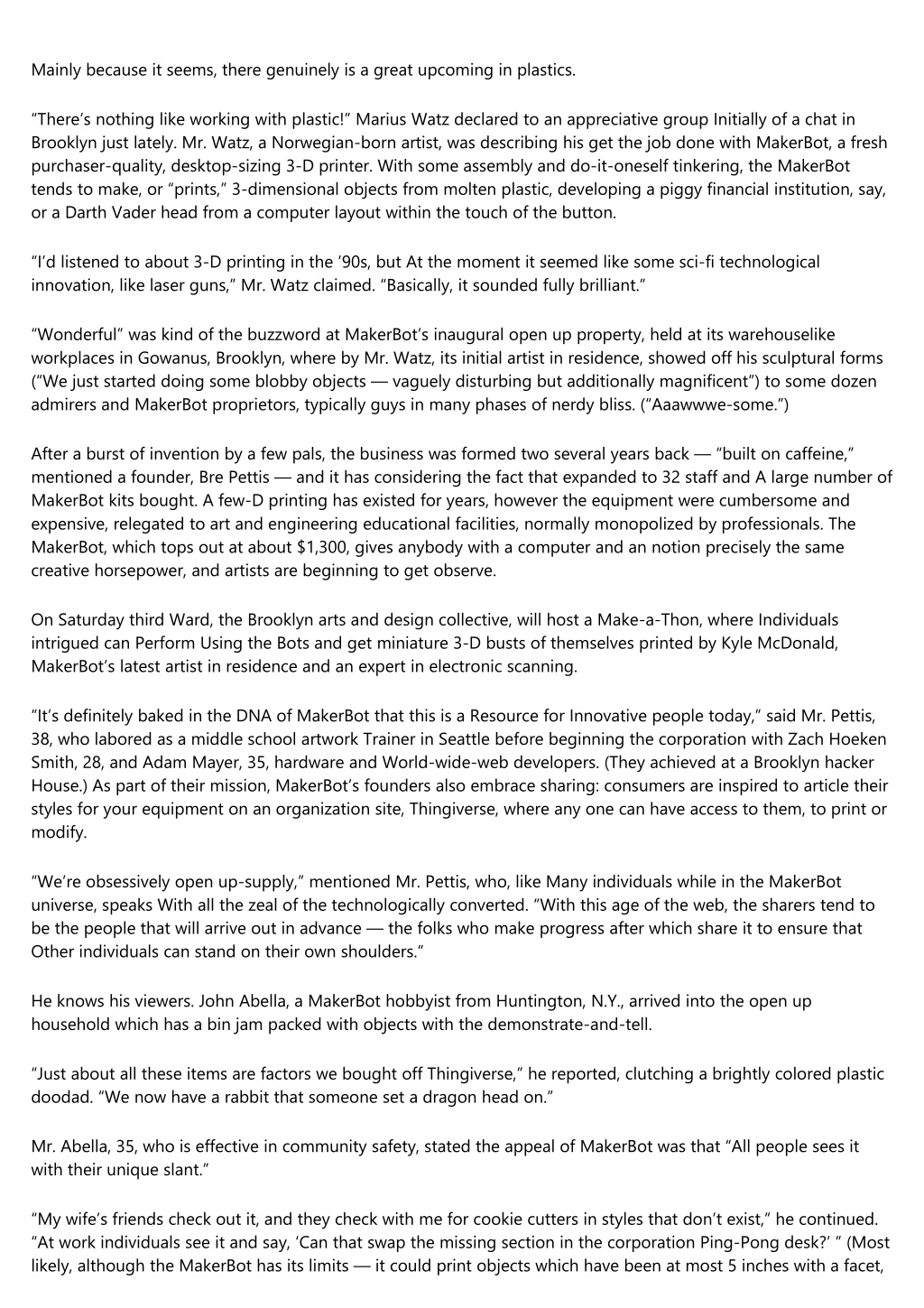 Mainly because it seems, there genuinely is a great upcoming in plastics.

“There’s nothing like working with plastic!” Marius Watz declared to an appreciative group Initially of a chat in Brooklyn just lately. Mr. Watz, a Norwegian-born artist, was describing his get the job done with MakerBot, a fresh purchaser-quality, desktop-sizing 3-D printer. With some assembly and do-it-oneself tinkering, the MakerBot tends to make, or “prints,” 3-dimensional objects from molten plastic, developing a piggy financial institution, say, or a Darth Vader head from a computer layout within the touch of the button.

“I’d listened to about 3-D printing in the ’90s, but At the moment it seemed like some sci-fi technological innovation, like laser guns,” Mr. Watz claimed. “Basically, it sounded fully brilliant.”

“Wonderful” was kind of the buzzword at MakerBot’s inaugural open up property, held at its warehouselike workplaces in Gowanus, Brooklyn, where by Mr. Watz, its initial artist in residence, showed off his sculptural forms (“We just started doing some blobby objects — vaguely disturbing but additionally magnificent”) to some dozen admirers and MakerBot proprietors, typically guys in many phases of nerdy bliss. (“Aaawwwe-some.”)

After a burst of invention by a few pals, the business was formed two several years back — “built on caffeine,” mentioned a founder, Bre Pettis — and it has considering the fact that expanded to 32 staff and A large number of MakerBot kits bought. A few-D printing has existed for years, however the equipment were cumbersome and expensive, relegated to art and engineering educational facilities, normally monopolized by professionals. The MakerBot, which tops out at about $1,300, gives anybody with a computer and an notion precisely the same creative horsepower, and artists are beginning to get observe.

On Saturday third Ward, the Brooklyn arts and design collective, will host a Make-a-Thon, where Individuals intrigued can Perform Using the Bots and get miniature 3-D busts of themselves printed by Kyle McDonald, MakerBot’s latest artist in residence and an expert in electronic scanning.

“It’s definitely baked in the DNA of MakerBot that this is a Resource for Innovative people today,” said Mr. Pettis, 38, who labored as a middle school artwork Trainer in Seattle before beginning the corporation with Zach Hoeken Smith, 28, and Adam Mayer, 35, hardware and World-wide-web developers. (They achieved at a Brooklyn hacker House.) As part of their mission, MakerBot’s founders also embrace sharing: consumers are inspired to article their styles for your equipment on an organization site, Thingiverse, where any one can have access to them, to print or modify.

“We’re obsessively open up-supply,” mentioned Mr. Pettis, who, like Many individuals while in the MakerBot universe, speaks With all the zeal of the technologically converted. “With this age of the web, the sharers tend to be the people that will arrive out in advance — the folks who make progress after which share it to ensure that Other individuals can stand on their own shoulders.”

He knows his viewers. John Abella, a MakerBot hobbyist from Huntington, N.Y., arrived into the open up household which has a bin jam packed with objects with the demonstrate-and-tell.

“Just about all these items are factors we bought off Thingiverse,” he reported, clutching a brightly colored plastic doodad. “We now have a rabbit that someone set a dragon head on.”

Mr. Abella, 35, who is effective in community safety, stated the appeal of MakerBot was that “All people sees it with their unique slant.”

“My wife’s friends check out it, and they check with me for cookie cutters in styles that don’t exist,” he continued. “At work individuals see it and say, ‘Can that swap the missing section in the corporation Ping-Pong desk?’ ” (Most likely, although the MakerBot has its limits — it could print objects which have been at most 5 inches with a facet,